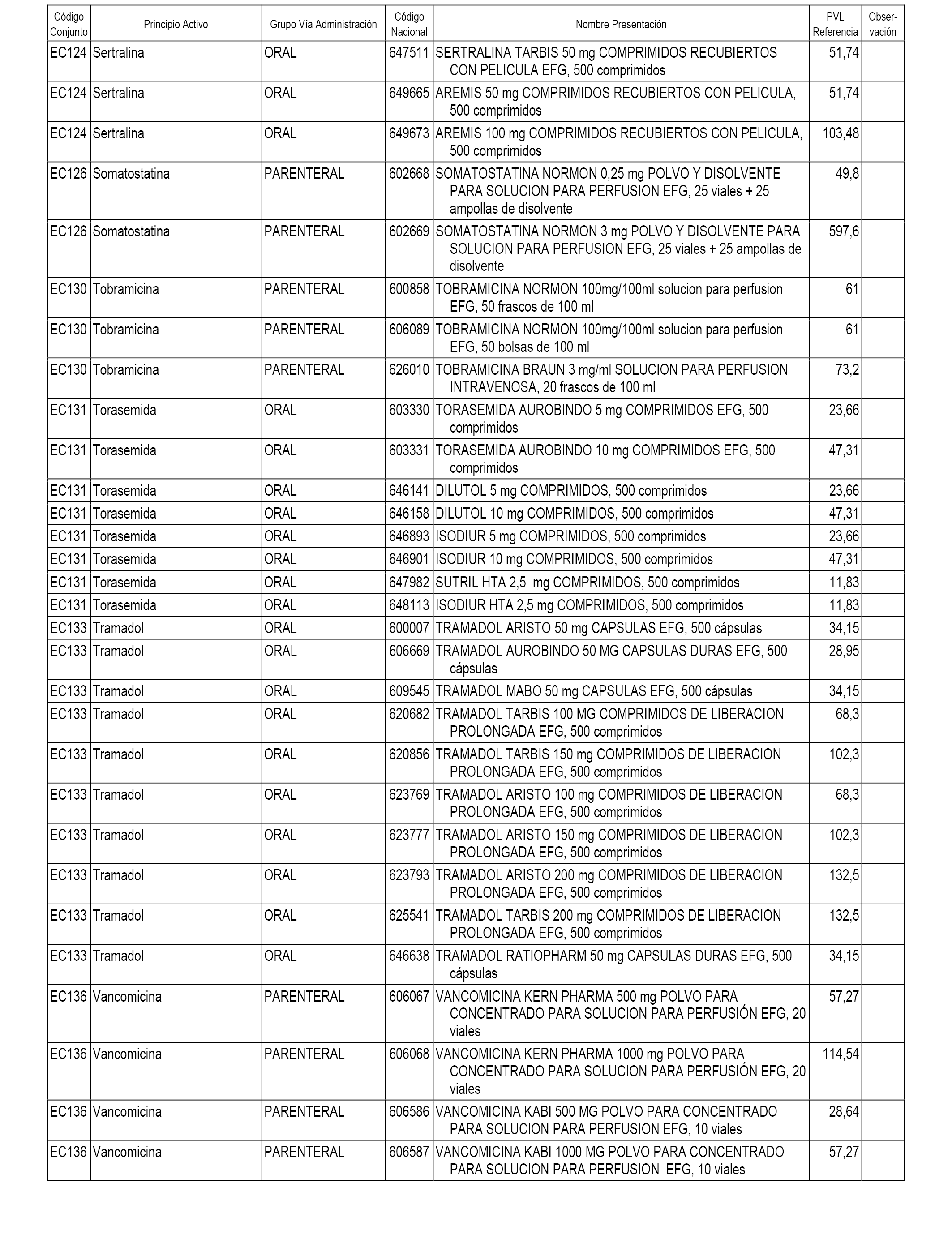 | Código Conjunto | Principio Activo | Grupo Vía Administración | Código Nacional | Nombre Presentación | PVL Referencia | Observación |
|---|---|---|---|---|---|---|
| EC124 | Sertralina | ORAL | 647511 | SERTRALINA TARBIS 50 mg COMPRIMIDOS RECUBIERTOS CON PELICULA EFG, 500 comprimidos | 51,74 | |
| EC124 | Sertralina | ORAL | 649665 | AREMIS 50 mg COMPRIMIDOS RECUBIERTOS CON PELICULA, 500 comprimidos | 51,74 | |
| EC124 | Sertralina | ORAL | 649673 | AREMIS 100 mg COMPRIMIDOS RECUBIERTOS CON PELICULA, 500 comprimidos | 103,48 | |
| EC126 | Somatostatina | PARENTERAL | 602668 | SOMATOSTATINA NORMON 0,25 mg POLVO Y DISOLVENTE PARA SOLUCION PARA PERFUSION EFG, 25 viales + 25 ampollas de disolvente | 49,8 | |
| EC126 | Somatostatina | PARENTERAL | 602669 | SOMATOSTATINA NORMON 3 mg POLVO Y DISOLVENTE PARA SOLUCION PARA PERFUSION EFG, 25 viales + 25 ampollas de disolvente | 597,6 | |
| EC130 | Tobramicina | PARENTERAL | 600858 | TOBRAMICINA NORMON 100mg/100ml solucion para perfusion EFG, 50 frascos de 100 ml | 61 | |
| EC130 | Tobramicina | PARENTERAL | 606089 | TOBRAMICINA NORMON 100mg/100ml solucion para perfusion EFG, 50 bolsas de 100 ml | 61 | |
| EC130 | Tobramicina | PARENTERAL | 626010 | TOBRAMICINA BRAUN 3 mg/ml SOLUCION PARA PERFUSION INTRAVENOSA, 20 frascos de 100 ml | 73,2 | |
| EC131 | Torasemida | ORAL | 603330 | TORASEMIDA AUROBINDO 5 mg COMPRIMIDOS EFG, 500 comprimidos | 23,66 | |
| EC131 | Torasemida | ORAL | 603331 | TORASEMIDA AUROBINDO 10 mg COMPRIMIDOS EFG, 500 comprimidos | 47,31 | |
| EC131 | Torasemida | ORAL | 646141 | DILUTOL 5 mg COMPRIMIDOS, 500 comprimidos | 23,66 | |
| EC131 | Torasemida | ORAL | 646158 | DILUTOL 10 mg COMPRIMIDOS, 500 comprimidos | 47,31 | |
| EC131 | Torasemida | ORAL | 646893 | ISODIUR 5 mg COMPRIMIDOS, 500 comprimidos | 23,66 | |
| EC131 | Torasemida | ORAL | 646901 | ISODIUR 10 mg COMPRIMIDOS, 500 comprimidos | 47,31 | |
| EC131 | Torasemida | ORAL | 647982 | SUTRIL HTA 2,5 mg COMPRIMIDOS, 500 comprimidos | 11,83 | |
| EC131 | Torasemida | ORAL | 648113 | ISODIUR HTA 2,5 mg COMPRIMIDOS, 500 comprimidos | 11,83 | |
| EC133 | Tramadol | ORAL | 600007 | TRAMADOL ARISTO 50 mg CAPSULAS EFG, 500 cápsulas | 34,15 | |
| EC133 | Tramadol | ORAL | 606669 | TRAMADOL AUROBINDO 50 MG CAPSULAS DURAS EFG, 500 cápsulas | 28,95 | |
| EC133 | Tramadol | ORAL | 609545 | TRAMADOL MABO 50 mg CAPSULAS EFG, 500 cápsulas | 34,15 | |
| EC133 | Tramadol | ORAL | 620682 | TRAMADOL TARBIS 100 MG COMPRIMIDOS DE LIBERACION PROLONGADA EFG, 500 comprimidos | 68,3 | |
| EC133 | Tramadol | ORAL | 620856 | TRAMADOL TARBIS 150 mg COMPRIMIDOS DE LIBERACION PROLONGADA EFG, 500 comprimidos | 102,3 | |
| EC133 | Tramadol | ORAL | 623769 | TRAMADOL ARISTO 100 mg COMPRIMIDOS DE LIBERACION PROLONGADA EFG, 500 comprimidos | 68,3 | |
| EC133 | Tramadol | ORAL | 623777 | TRAMADOL ARISTO 150 mg COMPRIMIDOS DE LIBERACION PROLONGADA EFG, 500 comprimidos | 102,3 | |
| EC133 | Tramadol | ORAL | 623793 | TRAMADOL ARISTO 200 mg COMPRIMIDOS DE LIBERACION PROLONGADA EFG, 500 comprimidos | 132,5 | |
| EC133 | Tramadol | ORAL | 625541 | TRAMADOL TARBIS 200 mg COMPRIMIDOS DE LIBERACION PROLONGADA EFG, 500 comprimidos | 132,5 | |
| EC133 | Tramadol | ORAL | 646638 | TRAMADOL RATIOPHARM 50 mg CAPSULAS DURAS EFG, 500 cápsulas | 34,15 | |
| EC136 | Vancomicina | PARENTERAL | 606067 | VANCOMICINA KERN PHARMA 500 mg POLVO PARA CONCENTRADO PARA SOLUCION PARA PERFUSIÓN EFG, 20 viales | 57,27 | |
| EC136 | Vancomicina | PARENTERAL | 606068 | VANCOMICINA KERN PHARMA 1000 mg POLVO PARA CONCENTRADO PARA SOLUCION PARA PERFUSIÓN EFG, 20 viales | 114,54 | |
| EC136 | Vancomicina | PARENTERAL | 606586 | VANCOMICINA KABI 500 MG POLVO PARA CONCENTRADO PARA SOLUCION PARA PERFUSION EFG, 10 viales | 28,64 | |
| EC136 | Vancomicina | PARENTERAL | 606587 | VANCOMICINA KABI 1000 MG POLVO PARA CONCENTRADO PARA SOLUCION PARA PERFUSION EFG, 10 viales | 57,27 | |